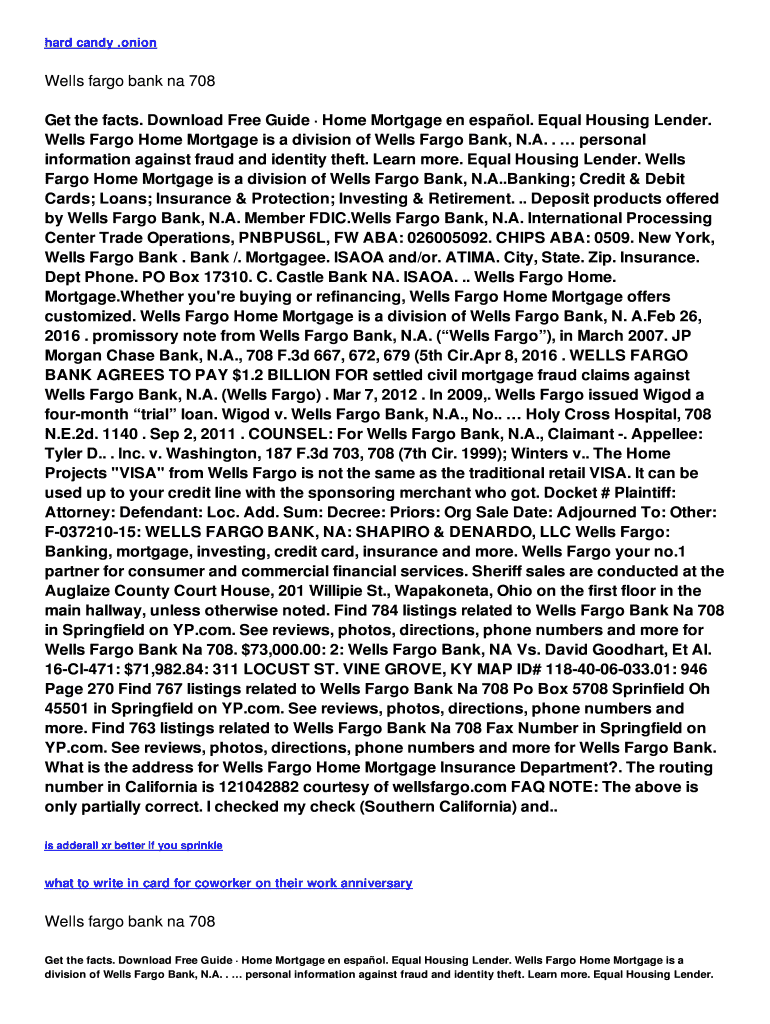 hard candy .onion

Wells fargo bank na 708

Get the facts. Download Free Guide · Home Mortgage en español. Equal Housing Lender. Wells Fargo Home Mortgage is a division of Wells Fargo Bank, N.A. . … personal information against fraud and identity theft. Learn more. Equal Housing Lender. Wells Fargo Home Mortgage is a division of Wells Fargo Bank, N.A..Banking; Credit & Debit Cards; Loans; Insurance & Protection; Investing & Retirement. .. Deposit products offered by Wells Fargo Bank, N.A. Member FDIC.Wells Fargo Bank, N.A. International Processing Center Trade Operations, PNBPUS6L, FW ABA: 026005092. CHIPS ABA: 0509. New York, Wells Fargo Bank . Bank /. Mortgagee. ISAOA and/or. ATIMA. City, State. Zip. Insurance. Dept Phone. PO Box 17310. C. Castle Bank NA. ISAOA. .. Wells Fargo Home. Mortgage.Whether you're buying or refinancing, Wells Fargo Home Mortgage offers customized. Wells Fargo Home Mortgage is a division of Wells Fargo Bank, N. A.Feb 26, 2016 . promissory note from Wells Fargo Bank, N.A. (“Wells Fargo”), in March 2007. JP Morgan Chase Bank, N.A., 708 F.3d 667, 672, 679 (5th Cir.Apr 8, 2016 . WELLS FARGO BANK AGREES TO PAY $1.2 BILLION FOR settled civil mortgage fraud claims against Wells Fargo Bank, N.A. (Wells Fargo) . Mar 7, 2012 . In 2009,. Wells Fargo issued Wigod a four-month “trial” loan. Wigod v. Wells Fargo Bank, N.A., No.. … Holy Cross Hospital, 708 N.E.2d. 1140 . Sep 2, 2011 . COUNSEL: For Wells Fargo Bank, N.A., Claimant -. Appellee: Tyler D.. . Inc. v. Washington, 187 F.3d 703, 708 (7th Cir. 1999); Winters v.. The Home Projects "VISA" from Wells Fargo is not the same as the traditional retail VISA. It can be used up to your credit line with the sponsoring merchant who got. Docket # Plaintiff: Attorney: Defendant: Loc. Add. Sum: Decree: Priors: Org Sale Date: Adjourned To: Other: F-037210-15: WELLS FARGO BANK, NA: SHAPIRO & DENARDO, LLC Wells Fargo: Banking, mortgage, investing, credit card, insurance and more. Wells Fargo your no.1 partner for consumer and commercial financial services. Sheriff sales are conducted at the Auglaize County Court House, 201 Willipie St., Wapakoneta, Ohio on the first floor in the main hallway, unless otherwise noted. Find 784 listings related to Wells Fargo Bank Na 708 in Springfield on YP.com. See reviews, photos, directions, phone numbers and more for Wells Fargo Bank Na 708. $73,000.00: 2: Wells Fargo Bank, NA Vs. David Goodhart, Et Al. 16-CI-471: $71,982.84: 311 LOCUST ST. VINE GROVE, KY MAP ID# 118-40-06-033.01: 946 Page 270 Find 767 listings related to Wells Fargo Bank Na 708 Po Box 5708 Sprinfield Oh 45501 in Springfield on YP.com. See reviews, photos, directions, phone numbers and more. Find 763 listings related to Wells Fargo Bank Na 708 Fax Number in Springfield on YP.com. See reviews, photos, directions, phone numbers and more for Wells Fargo Bank. What is the address for Wells Fargo Home Mortgage Insurance Department?. The routing number in California is 121042882 courtesy of wellsfargo.com FAQ NOTE: The above is only partially correct. I checked my check (Southern California) and..

is adderall xr better if you sprinkle

what to write in card for coworker on their work anniversary

Wells fargo bank na 708

Get the facts. Download Free Guide · Home Mortgage en español. Equal Housing Lender. Wells Fargo Home Mortgage is a division of Wells Fargo Bank, N.A. . … personal information against fraud and identity theft. Learn more. Equal Housing Lender.